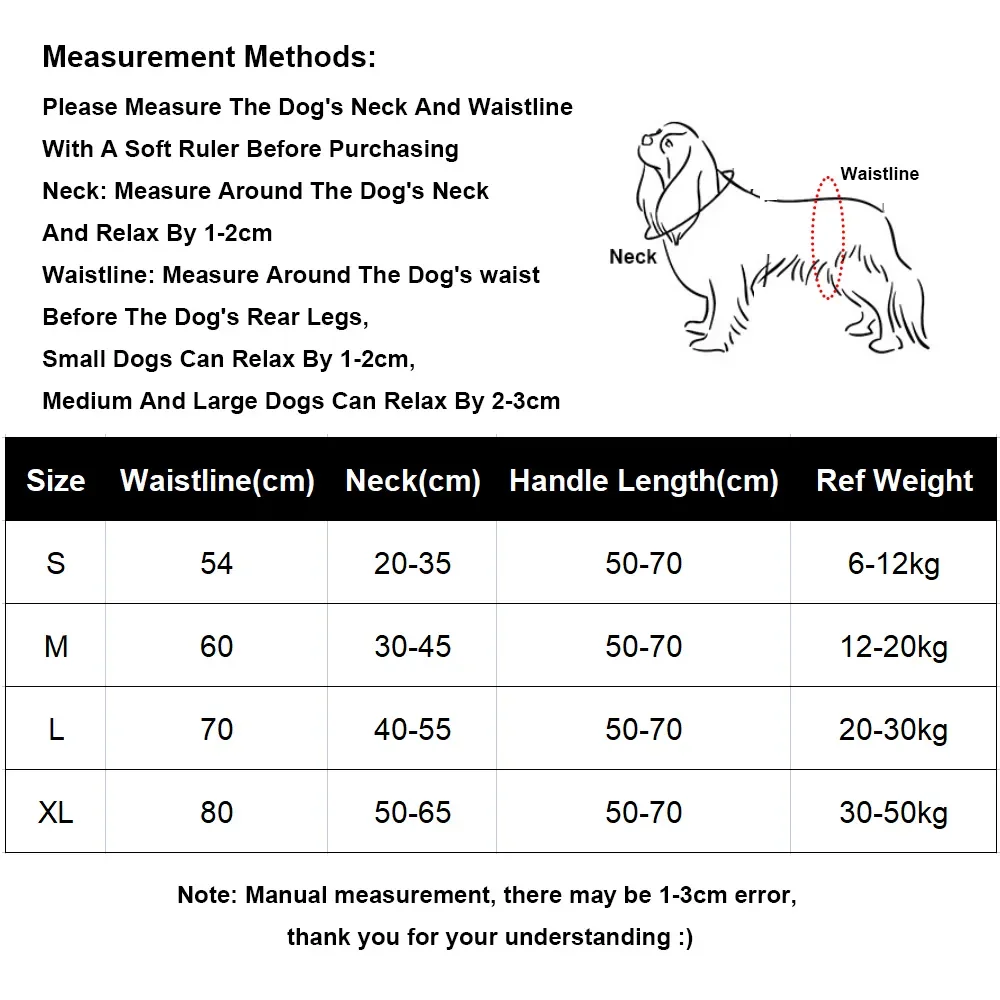 Measurement Methods:

Please Measure The Dog's Neck And Waistline
With A Soft Ruler Before Purchasing
Neck: Measure Around The Dog's Neck
And Relax By 1-2cm
Waistline: Measure Around The Dog's waist
Before The Dog's Rear Legs,
Small Dogs Can Relax By 1-2cm,
Medium And Large Dogs Can Relax By 2-3cm

Waistline

Neck

| Size | Waistline(cm) | Neck(cm) | Handle Length(cm) | Ref Weight |
|---|---|---|---|---|
| S | 54 | 20-35 | 50-70 | 6-12kg |
| M | 60 | 30-45 | 50-70 | 12-20kg |
| L | 70 | 40-55 | 50-70 | 20-30kg |
| XL | 80 | 50-65 | 50-70 | 30-50kg |

Note: Manual measurement, there may be 1-3cm error,
thank you for your understanding :)